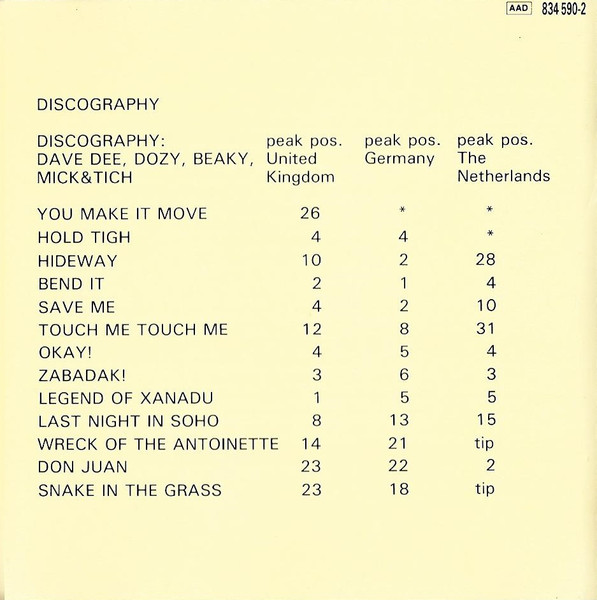 AAD 834 590-2

DISCOGRAPHY

| DISCOGRAPHY: DAVE DEE, DOZY, BEAKY, MICK&TICH | peak pos. United Kingdom | peak pos. Germany | peak pos. The Netherlands |
|---|---|---|---|
| YOU MAKE IT MOVE | 26 | * | * |
| HOLD TIGH | 4 | 4 | * |
| HIDEWAY | 10 | 2 | 28 |
| BEND IT | 2 | 1 | 4 |
| SAVE ME | 4 | 2 | 10 |
| TOUCH ME TOUCH ME | 12 | 8 | 31 |
| OKAY! | 4 | 5 | 4 |
| ZABADAK! | 3 | 6 | 3 |
| LEGEND OF XANADU | 1 | 5 | 5 |
| LAST NIGHT IN SOHO | 8 | 13 | 15 |
| WRECK OF THE ANTOINETTE | 14 | 21 | tip |
| DON JUAN | 23 | 22 | 2 |
| SNAKE IN THE GRASS | 23 | 18 | tip |